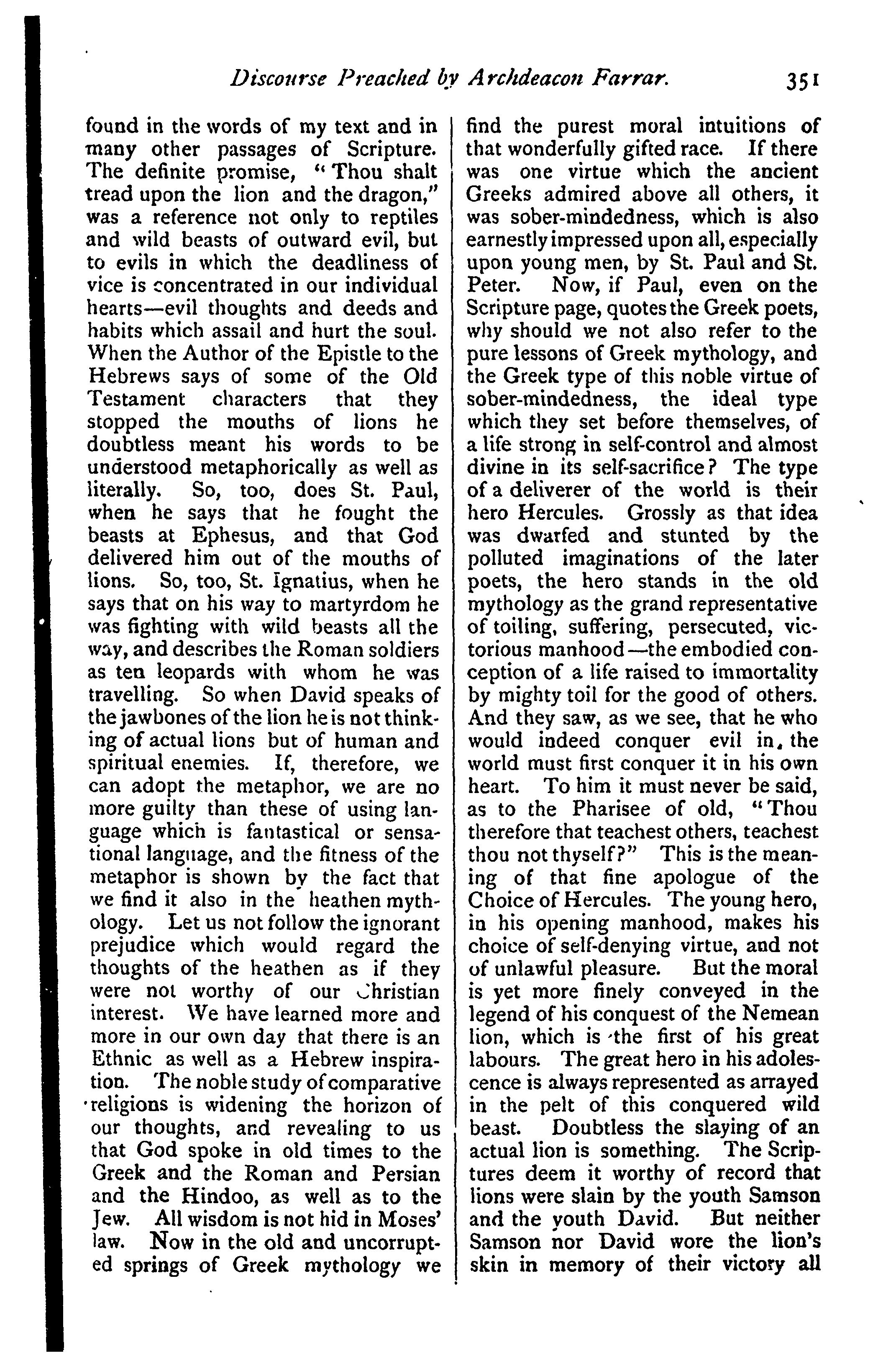 Discourse Preached by Archdeacon Farrar. 351

found in the words of my text and in many other passages of Scripture. The definite promise, "Thou shalt tread upon the lion and the dragon," was a reference not only to reptiles and wild beasts of outward evil, but to evils in which the deadliness of vice is concentrated in our individual hearts—evil thoughts and deeds and habits which assail and hurt the soul. When the Author of the Epistle to the Hebrews says of some of the Old Testament characters that they stopped the mouths of lions he doubtless meant his words to be understood metaphorically as well as literally. So, too, does St. Paul, when he says that he fought the beasts at Ephesus, and that God delivered him out of the mouths of lions. So, too, St. Ignatius, when he says that on his way to martyrdom he was fighting with wild beasts all the way, and describes the Roman soldiers as ten leopards with whom he was travelling. So when David speaks of the jawbones of the lion he is not thinking of actual lions but of human and spiritual enemies. If, therefore, we can adopt the metaphor, we are no more guilty than these of using language which is fantastical or sensational language, and the fitness of the metaphor is shown by the fact that we find it also in the heathen mythology. Let us not follow the ignorant prejudice which would regard the thoughts of the heathen as if they were not worthy of our Christian interest. We have learned more and more in our own day that there is an Ethnic as well as a Hebrew inspiration. The noble study of comparative religions is widening the horizon of our thoughts, and revealing to us that God spoke in old times to the Greek and the Roman and Persian and the Hindoo, as well as to the Jew. All wisdom is not hid in Moses' law. Now in the old and uncorrupted springs of Greek mythology we find the purest moral intuitions of that wonderfully gifted race. If there was one virtue which the ancient Greeks admired above all others, it was sober-mindedness, which is also earnestly impressed upon all, especially upon young men, by St. Paul and St. Peter. Now, if Paul, even on the Scripture page, quotes the Greek poets, why should we not also refer to the pure lessons of Greek mythology, and the Greek type of this noble virtue of sober-mindedness, the ideal type which they set before themselves, of a life strong in self-control and almost divine in its self-sacrifice? The type of a deliverer of the world is their hero Hercules. Grossly as that idea was dwarfed and stunted by the polluted imaginations of the later poets, the hero stands in the old mythology as the grand representative of toiling, suffering, persecuted, victorious manhood—the embodied conception of a life raised to immortality by mighty toil for the good of others. And they saw, as we see, that he who would indeed conquer evil in the world must first conquer it in his own heart. To him it must never be said, as to the Pharisee of old, "Thou therefore that teachest others, teachest thou not thyself?" This is the meaning of that fine apologue of the Choice of Hercules. The young hero, in his opening manhood, makes his choice of self-denying virtue, and not of unlawful pleasure. But the moral is yet more finely conveyed in the legend of his conquest of the Nemean lion, which is the first of his great labours. The great hero in his adolescence is always represented as arrayed in the pelt of this conquered wild beast. Doubtless the slaying of an actual lion is something. The Scriptures deem it worthy of record that lions were slain by the youth Samson and the youth David. But neither Samson nor David wore the lion's skin in memory of their victory all